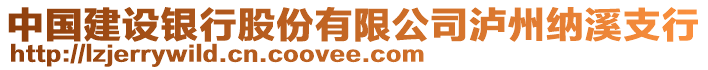 中国建设银行股份有限公司泸州纳溪支行
http://lzjerrywild.cn.coovee.com